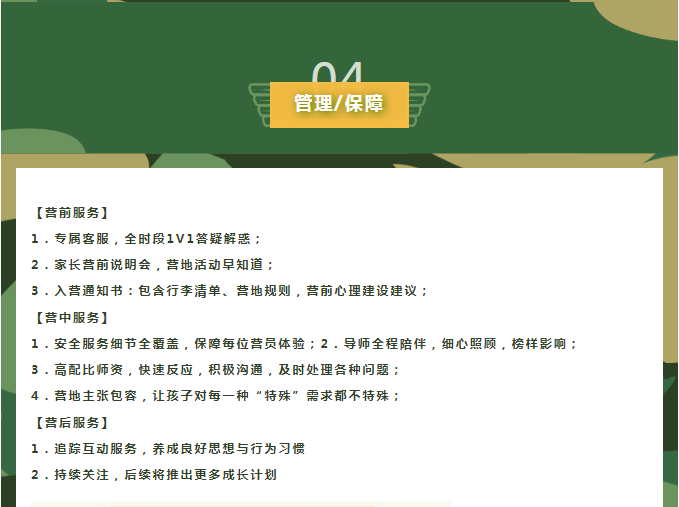 04

管理/保障

【营前服务】

1.专属客服，全时段1V1答疑解惑；

2.家长营前说明会，营地活动早知道；

3.入营通知书：包含行李清单、营地规则，营前心理建设建议；

【营中服务】

1.安全服务细节全覆盖，保障每位营员体验；2.导师全程陪伴，细心照顾，榜样影响；

3.高配比师资，快速反应，积极沟通，及时处理各种问题；

4.营地主张包容，让孩子对每一种“特殊”需求都不特殊；

【营后服务】

1.追踪互动服务，养成良好思想与行为习惯

2.持续关注，后续将推出更多成长计划